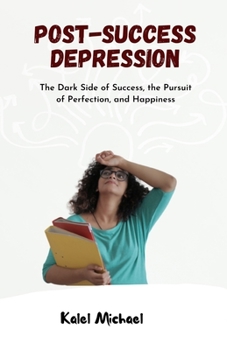 POST-SUCCESS DEPRESSION

The Dark Side of Success, the Pursuit of Perfection, and Happiness

Kalel Michael